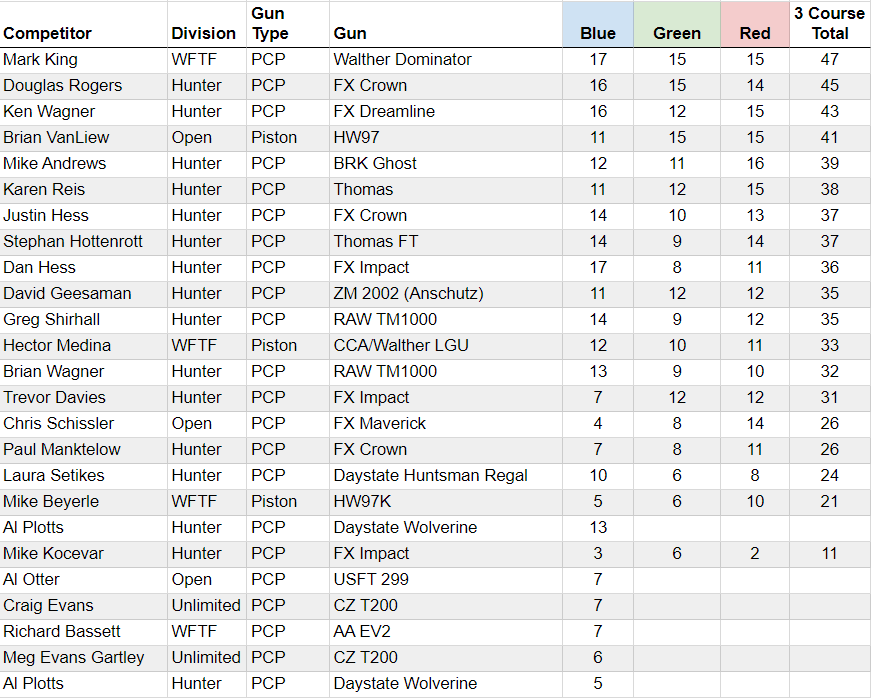 | Competitor | Division | Gun Type | Gun | Blue | Green | Red | 3 Course Total |
|---|---|---|---|---|---|---|---|
| Mark King | WFTF | PCP | Walther Dominator | 17 | 15 | 15 | 47 |
| Douglas Rogers | Hunter | PCP | FX Crown | 16 | 15 | 14 | 45 |
| Ken Wagner | Hunter | PCP | FX Dreamline | 16 | 12 | 15 | 43 |
| Brian VanLiew | Open | Piston | HW97 | 11 | 15 | 15 | 41 |
| Mike Andrews | Hunter | PCP | BRK Ghost | 12 | 11 | 16 | 39 |
| Karen Reis | Hunter | PCP | Thomas | 11 | 12 | 15 | 38 |
| Justin Hess | Hunter | PCP | FX Crown | 14 | 10 | 13 | 37 |
| Stephan Hottenrott | Hunter | PCP | Thomas FT | 14 | 9 | 14 | 37 |
| Dan Hess | Hunter | PCP | FX Impact | 17 | 8 | 11 | 36 |
| David Geesaman | Hunter | PCP | ZM 2002 (Anschutz) | 11 | 12 | 12 | 35 |
| Greg Shirhall | Hunter | PCP | RAW TM1000 | 14 | 9 | 12 | 35 |
| Hector Medina | WFTF | Piston | CCA/Walther LGU | 12 | 10 | 11 | 33 |
| Brian Wagner | Hunter | PCP | RAW TM1000 | 13 | 9 | 10 | 32 |
| Trevor Davies | Hunter | PCP | FX Impact | 7 | 12 | 12 | 31 |
| Chris Schissler | Open | PCP | FX Maverick | 4 | 8 | 14 | 26 |
| Paul Manktelow | Hunter | PCP | FX Crown | 7 | 8 | 11 | 26 |
| Laura Setikes | Hunter | PCP | Daystate Huntsman Regal | 10 | 6 | 8 | 24 |
| Mike Beyerle | WFTF | Piston | HW97K | 5 | 6 | 10 | 21 |
| Al Plotts | Hunter | PCP | Daystate Wolverine | 13 | | | |
| Mike Kocevar | Hunter | PCP | FX Impact | 3 | 6 | 2 | 11 |
| Al Otter | Open | PCP | USFT 299 | 7 | | | |
| Craig Evans | Unlimited | PCP | CZ T200 | 7 | | | |
| Richard Bassett | WFTF | PCP | AA EV2 | 7 | | | |
| Meg Evans Gartley | Unlimited | PCP | CZ T200 | 6 | | | |
| Al Plotts | Hunter | PCP | Daystate Wolverine | 5 | | | |